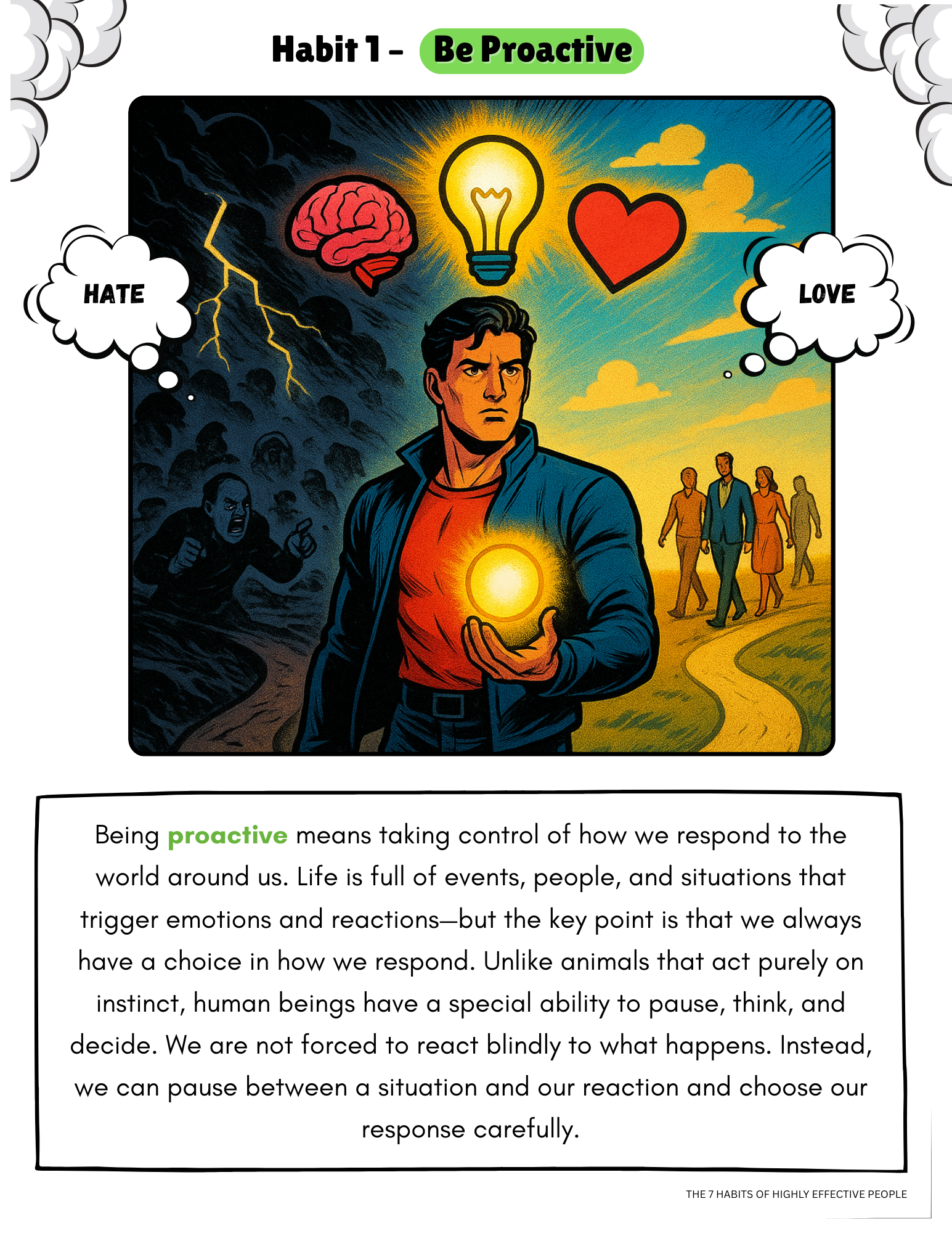 Habit 1 - Be Proactive

HATE

LOVE

Being proactive means taking control of how we respond to the world around us. Life is full of events, people, and situations that trigger emotions and reactions—but the key point is that we always have a choice in how we respond. Unlike animals that act purely on instinct, human beings have a special ability to pause, think, and decide. We are not forced to react blindly to what happens. Instead, we can pause between a situation and our reaction and choose our response carefully.

THE 7 HABITS OF HIGHLY EFFECTIVE PEOPLE